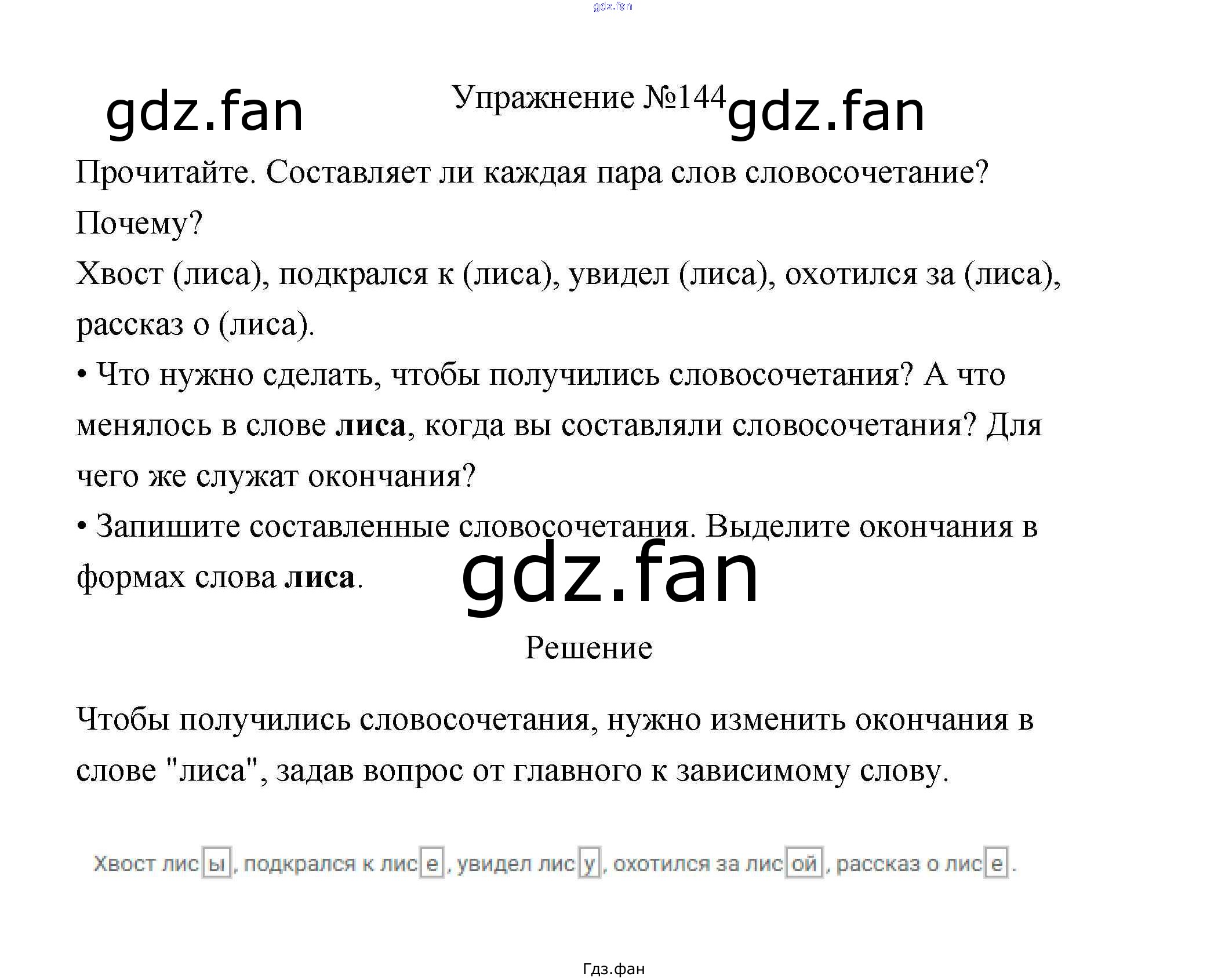 Упражнение №144

Прочитайте. Составляет ли каждая пара слов словосочетание? Почему?

Хвост (лиса), подкрался к (лиса), увидел (лиса), охотился за (лиса), рассказ о (лиса).

• Что нужно сделать, чтобы получились словосочетания? А что менялось в слове лиса, когда вы составляли словосочетания? Для чего же служат окончания?

• Запишите составленные словосочетания. Выделите окончания в формах слова лиса.

Решение

Чтобы получились словосочетания, нужно изменить окончания в слове "лиса", задав вопрос от главного к зависимому слову.

Хвост лисы, подкрался к лисе, увидел лису, охотился за лисой, рассказ о лисе.

Гдз.фан

gdz.fan